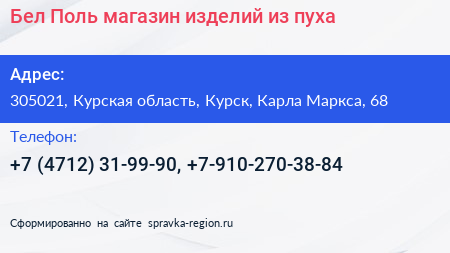 Бел Поль магазин изделий из пуха

Адрес:

305021, Курская область, Курск, Карла Маркса, 68

Телефон:

+7 (4712) 31-99-90, +7-910-270-38-84

Сформированно на сайте spravka-region.ru